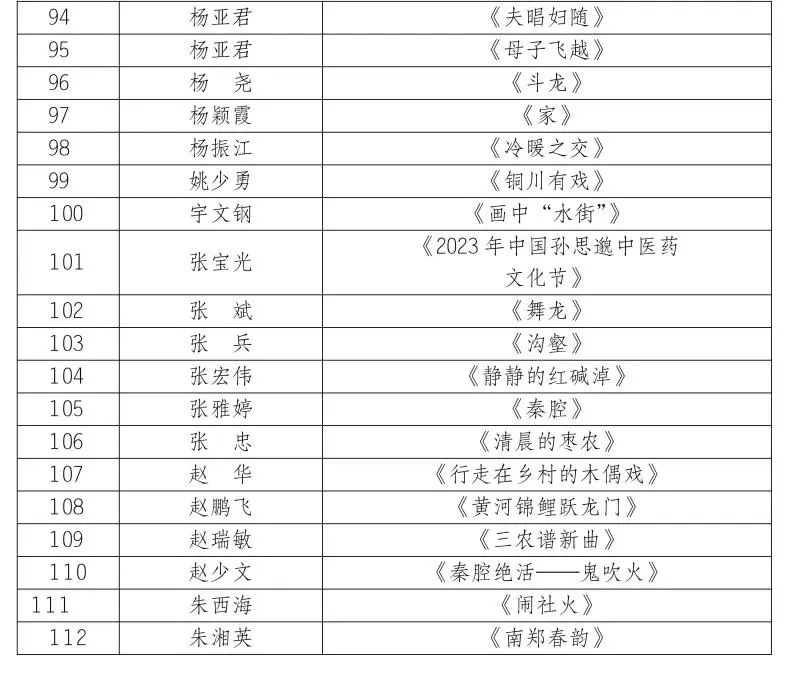 | 94 | 杨亚君 | 《夫唱妇随》 |
|---|---|---|
| 95 | 杨亚君 | 《母子飞越》 |
| 96 | 杨 尧 | 《斗龙》 |
| 97 | 杨颖霞 | 《家》 |
| 98 | 杨振江 | 《冷暖之交》 |
| 99 | 姚少勇 | 《铜川有戏》 |
| 100 | 宇文钢 | 《画中“水街”》 |
| 101 | 张宝光 | 《2023年中国孙思邈中医药文化节》 |
| 102 | 张 斌 | 《舞龙》 |
| 103 | 张 兵 | 《沟壑》 |
| 104 | 张宏伟 | 《静静的红碱淖》 |
| 105 | 张雅婷 | 《秦腔》 |
| 106 | 张 忠 | 《清晨的枣农》 |
| 107 | 赵 华 | 《行走在乡村的木偶戏》 |
| 108 | 赵鹏飞 | 《黄河锦鲤跃龙门》 |
| 109 | 赵瑞敏 | 《三农谱新曲》 |
| 110 | 赵少文 | 《秦腔绝活——鬼吹火》 |
| 111 | 朱西海 | 《闹社火》 |
| 112 | 朱湘英 | 《南郑春韵》 |